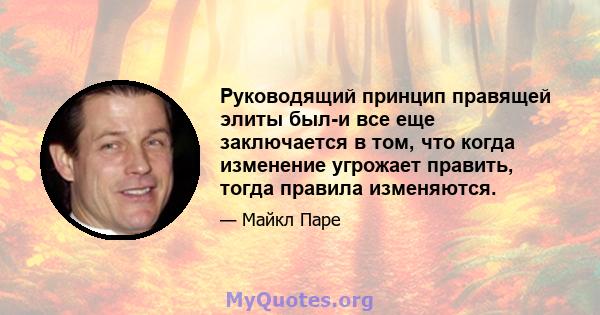 Руководящий принцип правящей элиты был-и все еще заключается в том, что когда изменение угрожает править, тогда правила изменяются.

— Майкл Паре

MyQuotes.org